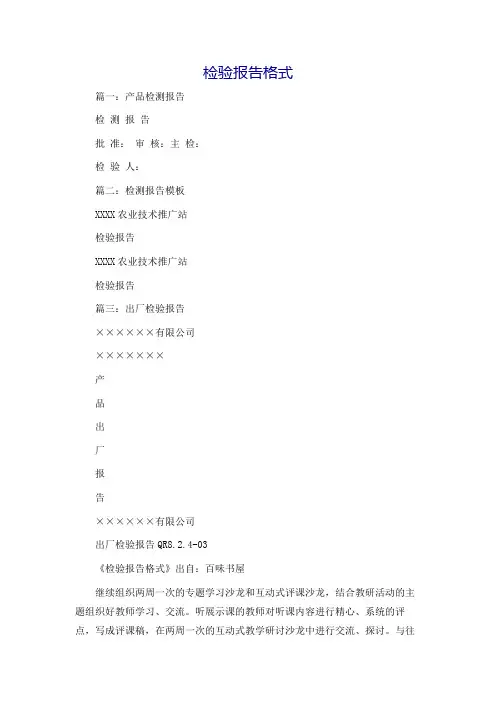 检验报告格式

篇一：产品检测报告

检 测 报 告

批 准： 审 核：主 检：

检 验 人：

篇二：检测报告模板

XXXX农业技术推广站

检验报告

XXXX农业技术推广站

检验报告

篇三：出厂检验报告

××××××有限公司

×××××××

产

品

出

厂

报

告

××××××有限公司

出厂检验报告 QR8.2.4-03

《检验报告格式》出自：百味书屋

继续组织两周一次的专题学习沙龙和互动式评课沙龙，结合教研活动的主题组织好教师学习、交流。听展示课的教师对听课内容进行精心、系统的评点，写成评课稿，在两周一次的互动式教学研讨沙龙中进行交流、探讨。与往